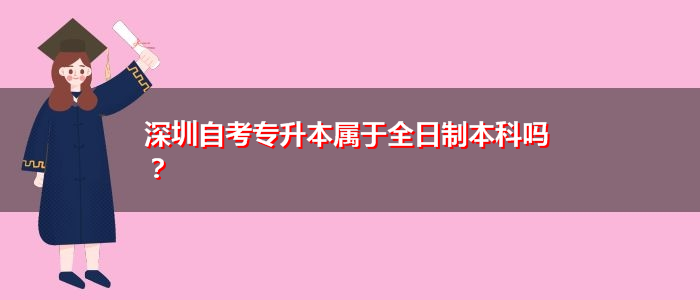 深圳自考专升本属于全日制本科吗？